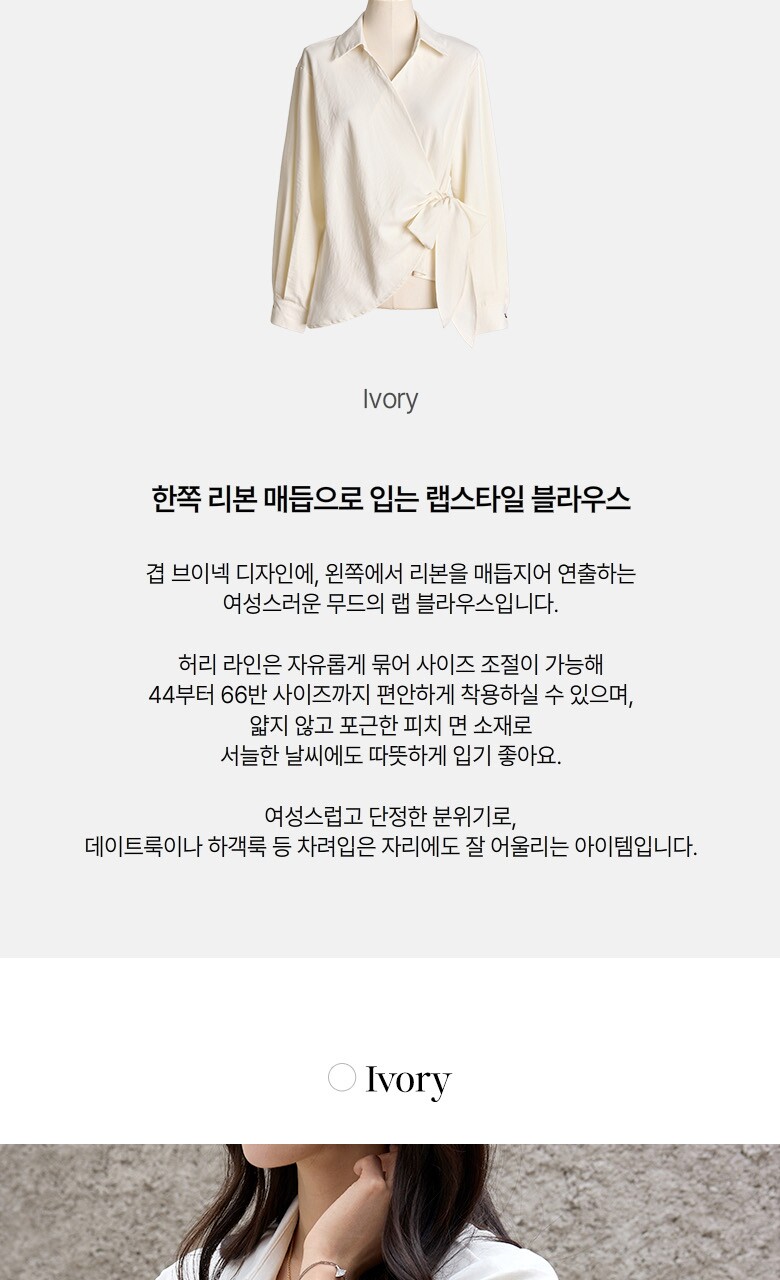 Ivory

한쪽 리본 매듭으로 입는 랩스타일 블라우스

겹 브이넥 디자인에, 왼쪽에서 리본을 매듭지어 연출하는 여성스러운 무드의 랩 블라우스입니다.

허리 라인은 자유롭게 묶어 사이즈 조절이 가능해 44부터 66반 사이즈까지 편안하게 착용하실 수 있으며, 얇지 않고 포근한 피치 면 소재로 서늘한 날씨에도 따뜻하게 입기 좋아요.

여성스럽고 단정한 분위기로, 데이트룩이나 하객룩 등 차려입은 자리에도 잘 어울리는 아이템입니다.

Ivory